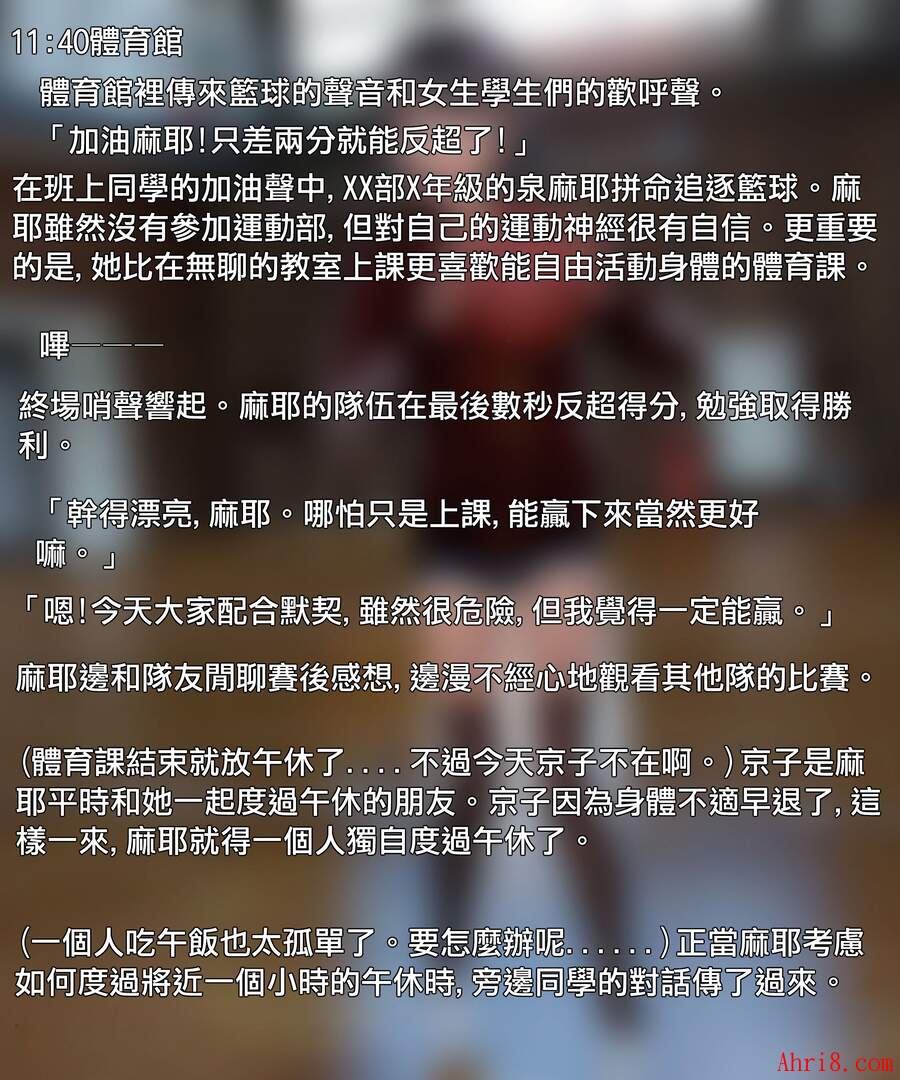 11:40體育館

體育館裡傳來籃球的聲音和女生學生們的歡呼聲。

「加油麻耶!只差兩分就能反超了!」

在班上同學的加油聲中,XX部X年級的泉麻耶拼命追逐籃球。麻耶雖然沒有參加運動部,但對自己的運動神經很有自信。更重要的是,她比在無聊的教室上課更喜歡能自由活動身體的體育課。

嗶———

終場哨聲響起。麻耶的隊伍在最後數秒反超得分,勉強取得勝利。

「幹得漂亮,麻耶。哪怕只是上課,能贏下來當然更好嘛。」

「嗯!今天大家配合默契,雖然很危險,但我覺得一定能贏。」

麻耶邊和隊友閒聊賽後感想,邊漫不經心地觀看其他隊的比賽。

(體育課結束就放午休了....不過今天京子不在啊。)京子是麻耶平時和她一起度過午休的朋友。京子因為身體不適早退了,這樣一來,麻耶就得一個人獨自度過午休了。

(一個人吃午飯也太孤單了。要怎麼辦呢......)正當麻耶考慮如何度過將近一個小時的午休時,旁邊同學的對話傳了過來。

Ahri8.com